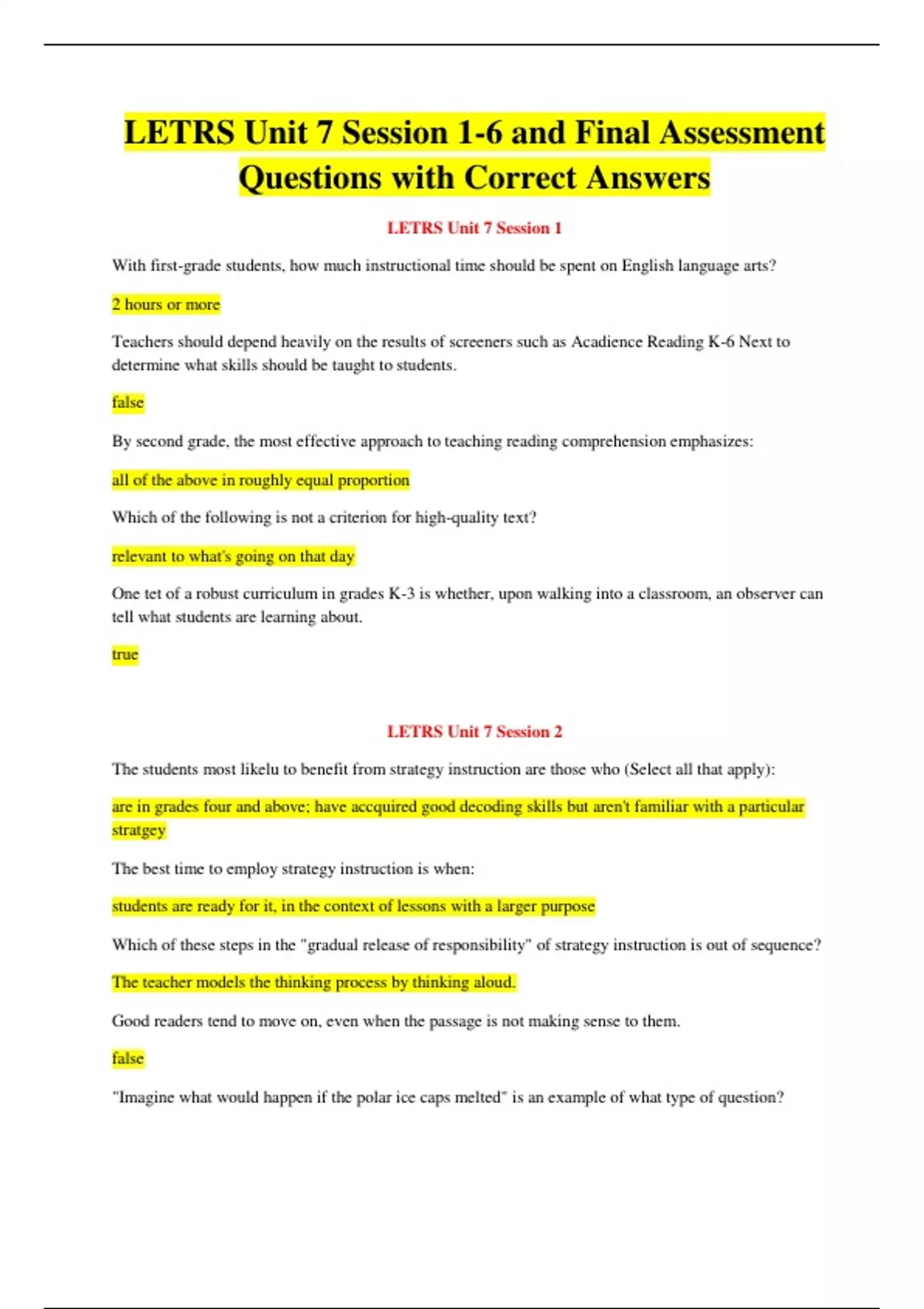 LETRS Unit 7 Session 1-6 and Final Assessment Questions with Correct Answers

LETRS Unit 7 Session 1

With first-grade students, how much instructional time should be spent on English language arts?

2 hours or more

Teachers should depend heavily on the results of screeners such as Acadience Reading K-6 Next to determine what skills should be taught to students.

false

By second grade, the most effective approach to teaching reading comprehension emphasizes:

all of the above in roughly equal proportion

Which of the following is not a criterion for high-quality text?

relevant to what's going on that day

One tet of a robust curriculum in grades K-3 is whether, upon walking into a classroom, an observer can tell what students are learning about.

true

LETRS Unit 7 Session 2

The students most likelu to benefit from strategy instruction are those who (Select all that apply):

are in grades four and above; have accquired good decoding skills but aren't familiar with a particular stratgey

The best time to employ strategy instruction is when:

students are ready for it, in the context of lessons with a larger purpose

Which of these steps in the "gradual release of responsibility" of strategy instruction is out of sequence?

The teacher models the thinking process by thinking aloud.

Good readers tend to move on, even when the passage is not making sense to them.

false

"Imagine what would happen if the polar ice caps melted" is an example of what type of question?